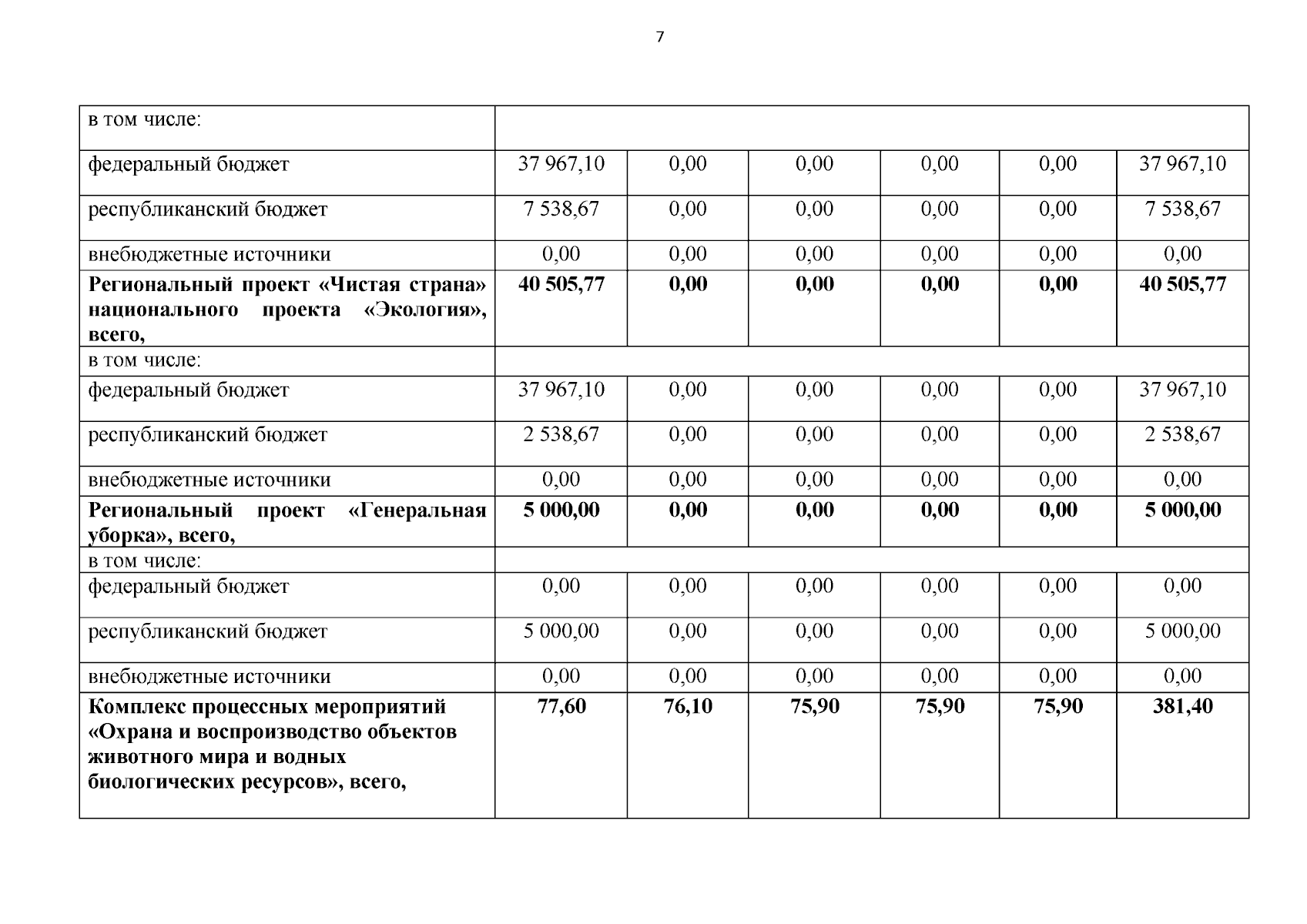 7

| в том числе: | | | | | | |
|---|---|---|---|---|---|---|
| федеральный бюджет | 37 967,10 | 0,00 | 0,00 | 0,00 | 0,00 | 37 967,10 |
| республиканский бюджет | 7 538,67 | 0,00 | 0,00 | 0,00 | 0,00 | 7 538,67 |
| внебюджетные источники | 0,00 | 0,00 | 0,00 | 0,00 | 0,00 | 0,00 |
| Региональный проект «Чистая страна» национального проекта «Экология», всего, | 40 505,77 | 0,00 | 0,00 | 0,00 | 0,00 | 40 505,77 |
| в том числе: | | | | | | |
| федеральный бюджет | 37 967,10 | 0,00 | 0,00 | 0,00 | 0,00 | 37 967,10 |
| республиканский бюджет | 2 538,67 | 0,00 | 0,00 | 0,00 | 0,00 | 2 538,67 |
| внебюджетные источники | 0,00 | 0,00 | 0,00 | 0,00 | 0,00 | 0,00 |
| Региональный проект «Генеральная уборка», всего, | 5 000,00 | 0,00 | 0,00 | 0,00 | 0,00 | 5 000,00 |
| в том числе: | | | | | | |
| федеральный бюджет | 0,00 | 0,00 | 0,00 | 0,00 | 0,00 | 0,00 |
| республиканский бюджет | 5 000,00 | 0,00 | 0,00 | 0,00 | 0,00 | 5 000,00 |
| внебюджетные источники | 0,00 | 0,00 | 0,00 | 0,00 | 0,00 | 0,00 |
| Комплекс процессных мероприятий «Охрана и воспроизводство объектов животного мира и водных биологических ресурсов», всего, | 77,60 | 76,10 | 75,90 | 75,90 | 75,90 | 381,40 |